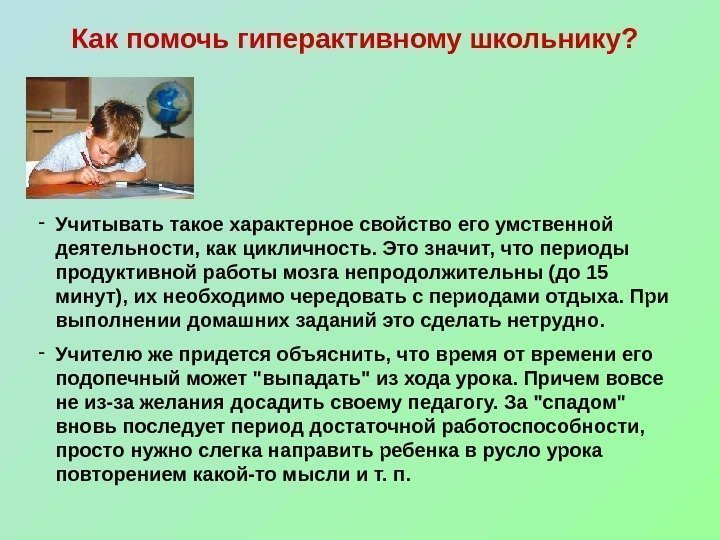 Как помочь гиперактивному школьнику?

- Учитывать такое характерное свойство его умственной деятельности, как цикличность. Это значит, что периоды продуктивной работы мозга непродолжительны (до 15 минут), их необходимо чередовать с периодами отдыха. При выполнении домашних заданий это сделать нетрудно.

- Учителю же придется объяснить, что время от времени его подопечный может "выпадать" из хода урока. Причем вовсе не из-за желания досадить своему педагогу. За "спадом" вновь последует период достаточной работоспособности, просто нужно слегка направить ребенка в русло урока повторением какой-то мысли и т. п.